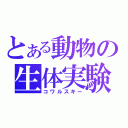 とある動物の生体実験
コワルスキー